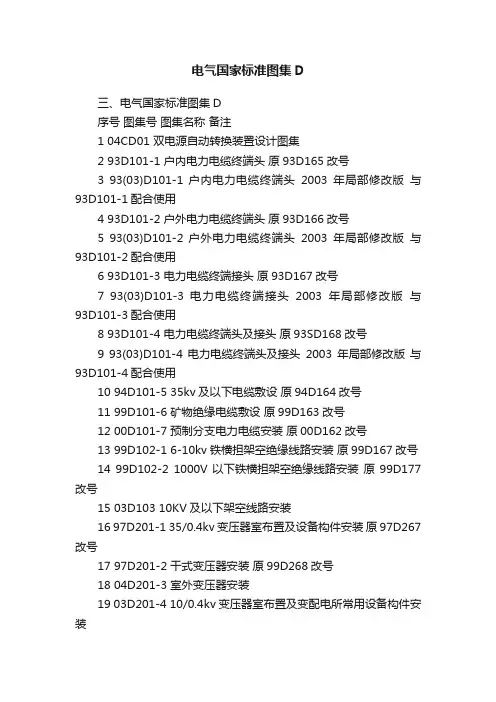 电气国家标准图集 D

三、电气国家标准图集 D

序号 图集号 图集名称 备注

1 04CD01 双电源自动转换装置设计图集

2 93D101-1 户内电力电缆终端头 原 93D165 改号

3 93(03)D101-1 户内电力电缆终端头 2003 年局部修改版 与 93D101-1 配合使用

4 93D101-2 户外电力电缆终端头 原 93D166 改号

5 93(03)D101-2 户外电力电缆终端头 2003 年局部修改版 与 93D101-2 配合使用

6 93D101-3 电力电缆终端接头 原 93D167 改号

7 93(03)D101-3 电力电缆终端接头 2003 年局部修改版 与 93D101-3 配合使用

8 93D101-4 电力电缆终端头及接头 原 93SD168 改号

9 93(03)D101-4 电力电缆终端头及接头 2003 年局部修改版 与 93D101-4 配合使用

10 94D101-5 35kv 及以下电缆敷设 原 94D164 改号

11 99D101-6 矿物绝缘电缆敷设 原 99D163 改号

12 00D101-7 预制分支电力电缆安装 原 00D162 改号

13 99D102-1 6-10kv 铁横担架空绝缘线路安装 原 99D167 改号

14 99D102-2 1000V 以下铁横担架空绝缘线路安装 原 99D177 改号

15 03D103 10KV 及以下架空线路安装

16 97D201-1 35/0.4kv 变压器室布置及设备构件安装 原 97D267 改号

17 97D201-2 干式变压器安装 原 99D268 改号

18 04D201-3 室外变压器安装

19 03D201-4 10/0.4kv 变压器室布置及变配电所常用设备构件安装